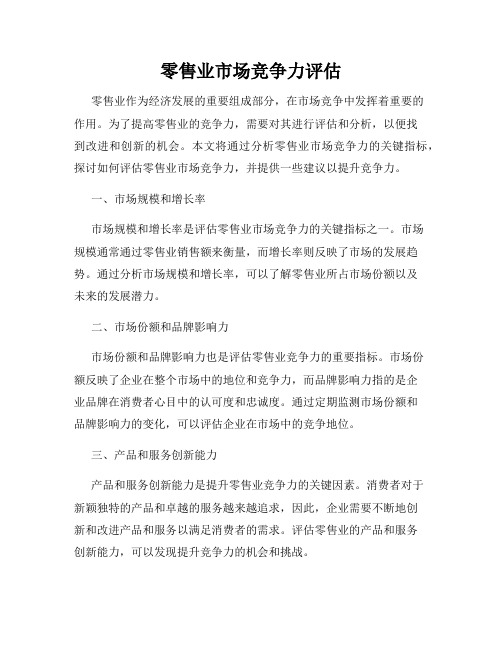 零售业市场竞争力评估

零售业作为经济发展的重要组成部分，在市场竞争中发挥着重要的作用。为了提高零售业的竞争力，需要对其进行评估和分析，以便找到改进和创新的机会。本文将通过分析零售业市场竞争力的关键指标，探讨如何评估零售业市场竞争力，并提供一些建议以提升竞争力。

一、市场规模和增长率

市场规模和增长率是评估零售业市场竞争力的关键指标之一。市场规模通常通过零售业销售额来衡量，而增长率则反映了市场的发展趋势。通过分析市场规模和增长率，可以了解零售业所占市场份额以及未来的发展潜力。

二、市场份额和品牌影响力

市场份额和品牌影响力也是评估零售业竞争力的重要指标。市场份额反映了企业在整个市场中的地位和竞争力，而品牌影响力指的是企业品牌在消费者心目中的认可度和忠诚度。通过定期监测市场份额和品牌影响力的变化，可以评估企业在市场中的竞争地位。

三、产品和服务创新能力

产品和服务创新能力是提升零售业竞争力的关键因素。消费者对于新颖独特的产品和卓越的服务越来越追求，因此，企业需要不断地创新和改进产品和服务以满足消费者的需求。评估零售业的产品和服务创新能力，可以发现提升竞争力的机会和挑战。